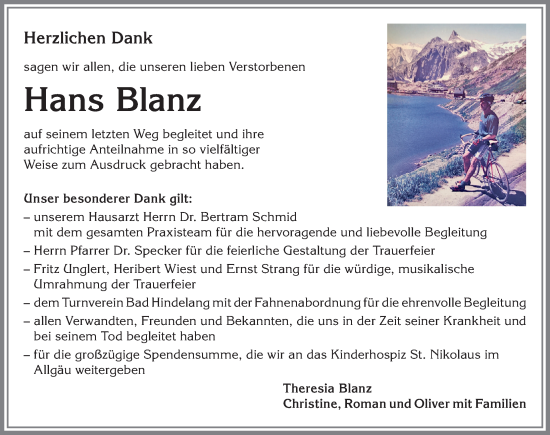 Herzlichen Dank

sagen wir allen, die unseren lieben Verstorbenen

Hans Blanz

auf seinem letzten Weg begleitet und ihre aufrichtige Anteilnahme in so vielfältiger Weise zum Ausdruck gebracht haben.

Unser besonderer Dank gilt:
– unserem Hausarzt Herrn Dr. Bertram Schmid mit dem gesamten Praxisteam für die hervoragende und liebevolle Begleitung
– Herrn Pfarrer Dr. Specker für die feierliche Gestaltung der Trauerfeier
– Fritz Unglert, Heribert Wiest und Ernst Strang für die würdige, musikalische Umrahmung der Trauerfeier
– dem Turnverein Bad Hindelang mit der Fahnenabordnung für die ehrenvolle Begleitung
– allen Verwandten, Freunden und Bekannten, die uns in der Zeit seiner Krankheit und bei seinem Tod begleitet haben
– für die großzügige Spendensumme, die wir an das Kinderhospiz St. Nikolaus im Allgäu weitergeben

Theresia Blanz
Christine, Roman und Oliver mit Familien